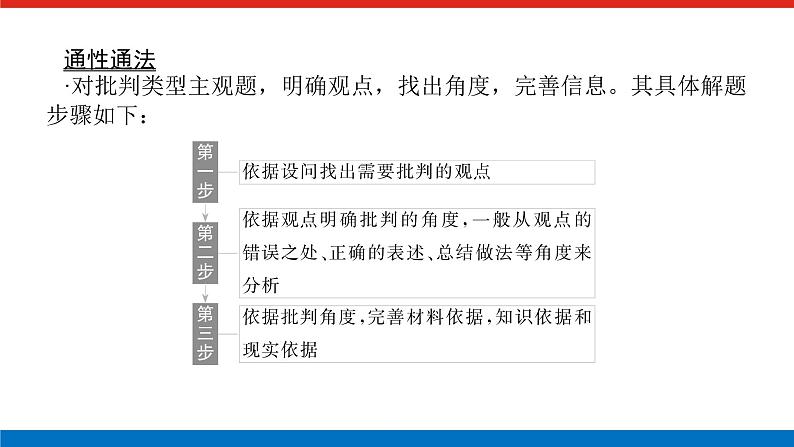 通性通法

·对批判类型主观题，明确观点，找出角度，完善信息。其具体解题步骤如下：

第一步

依据设问找出需要批判的观点

第二步

依据观点明确批判的角度，一般从观点的错误之处、正确的表述、总结做法等角度来分析

第三步

依据批判角度，完善材料依据，知识依据和现实依据